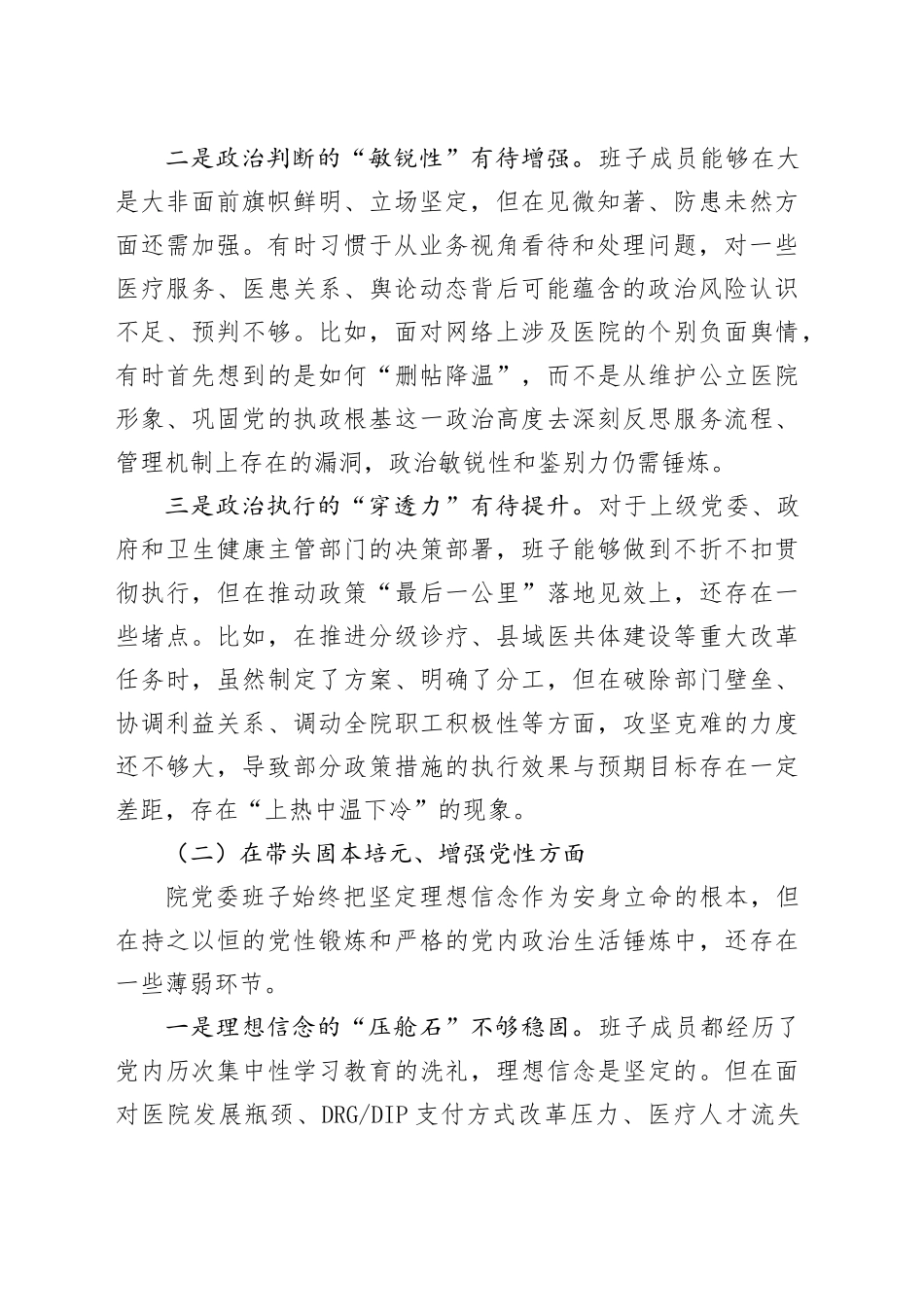 二是政治判断的“敏锐性”有待增强。班子成员能够在大是大非面前旗帜鲜明、立场坚定，但在见微知著、防患未然方面还需加强。有时习惯于从业务视角看待和处理问题，对一些医疗服务、医患关系、舆论动态背后可能蕴含的政治风险认识不足、预判不够。比如，面对网络上涉及医院的个别负面舆情，有时首先想到的是如何“删帖降温”，而不是从维护公立医院形象、巩固党的执政根基这一政治高度去深刻反思服务流程、管理机制上存在的漏洞，政治敏锐性和鉴别力仍需锤炼。

三是政治执行的“穿透力”有待提升。对于上级党委、政府和卫生健康主管部门的决策部署，班子能够做到不折不扣贯彻执行，但在推动政策“最后一公里”落地见效上，还存在一些堵点。比如，在推进分级诊疗、县域医共体建设等重大改革任务时，虽然制定了方案、明确了分工，但在破除部门壁垒、协调利益关系、调动全院职工积极性等方面，攻坚克难的力度还不够大，导致部分政策措施的执行效果与预期目标存在一定差距，存在“上热中温下冷”的现象。

（二）在带头固本培元、增强党性方面

院党委班子始终把坚定理想信念作为安身立命的根本，但在持之以恒的党性锻炼和严格的党内政治生活锤炼中，还存在一些薄弱环节。

一是理想信念的“压舱石”不够稳固。班子成员都经历了党内历次集中性学习教育的洗礼，理想信念是坚定的。但在面对医院发展瓶颈、DRG/DIP 支付方式改革压力、医疗人才流失